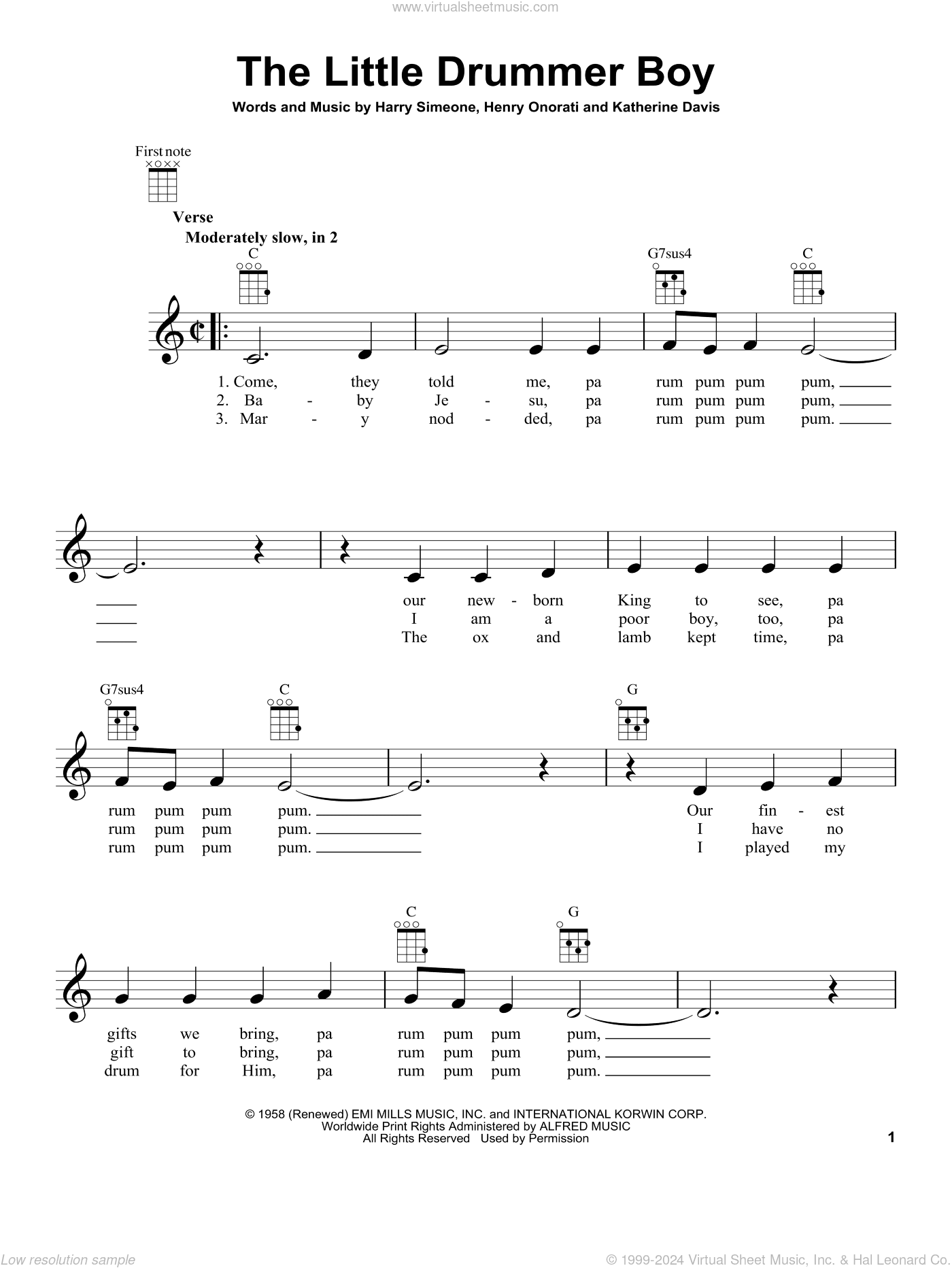 www.virtualsheetmusic.com

The Little Drummer Boy

Words and Music by Harry Simeone, Henry Onorati and Katherine Davis

First note

Verse

Moderately slow, in 2

C G7sus4 C

1. Come, they told me, pa rum pum pum pum,
2. Ba - by Je - su, pa rum pum pum pum,
3. Mar - y nod - ded, pa rum pum pum pum.

our new - born King to see, pa
I am a poor boy, too, pa
The ox and lamb kept time, pa

G7sus4 C G

rum pum pum pum. Our fin - est
rum pum pum pum. I have no
rum pum pum pum. I played my

C G

gifts we bring, pa rum pum pum pum,
gift to bring, pa rum pum pum pum,
drum for Him, pa rum pum pum pum.

© 1958 (Renewed) EMI MILLS MUSIC, INC. and INTERNATIONAL KORWIN CORP.
Worldwide Print Rights Administered by ALFRED MUSIC
All Rights Reserved Used by Permission

1

Low resolution sample

© 1999-2024 Virtual Sheet Music, Inc. & Hal Leonard Co